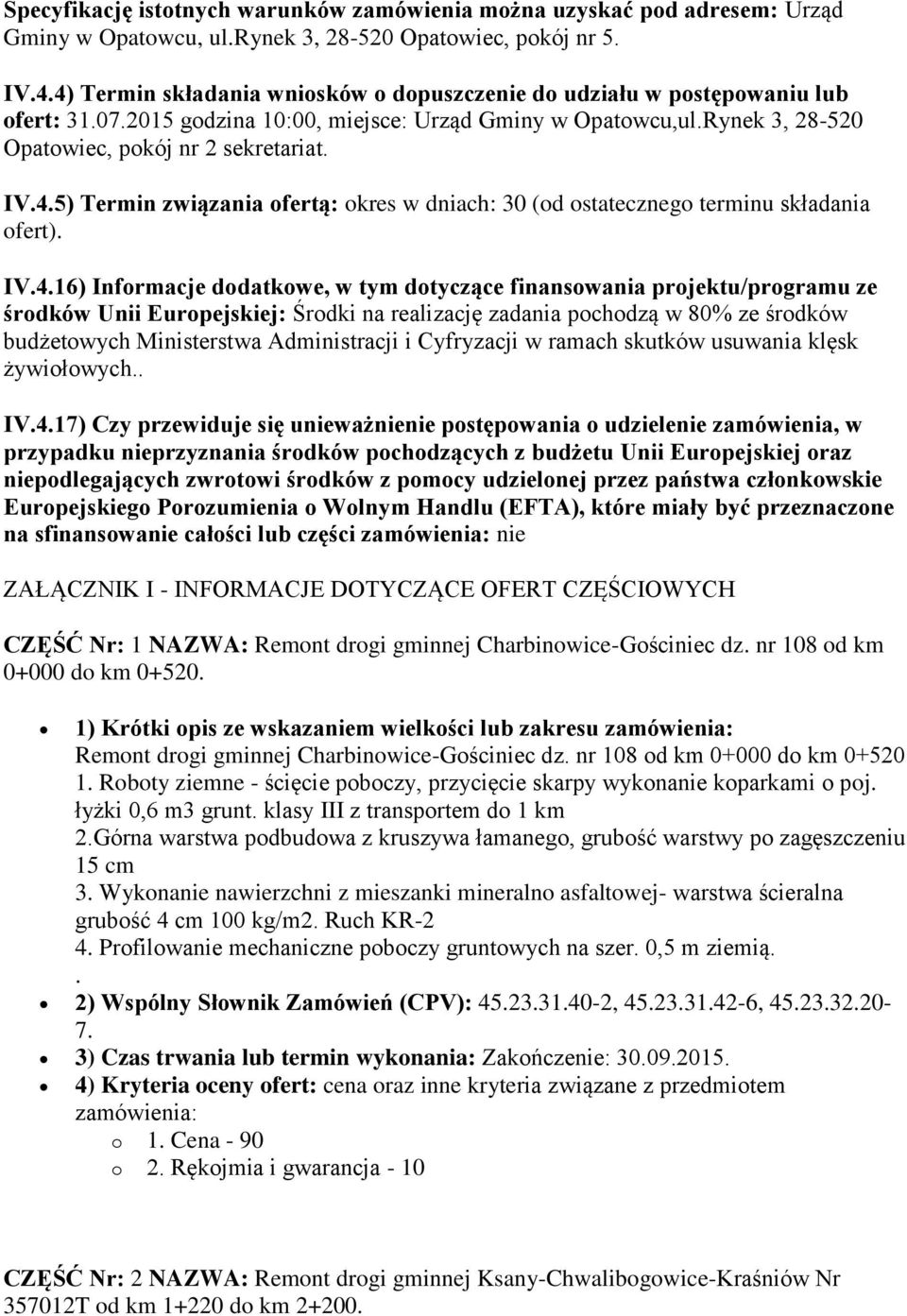 Specyfikację istotnych warunków zamówienia można uzyskać pod adresem: Urząd Gminy w Opatowcu, ul.Rynek 3, 28-520 Opatowiec, pokój nr 5.

IV.4.4) Termin składania wniosków o dopuszczenie do udziału w postępowaniu lub ofert: 31.07.2015 godzina 10:00, miejsce: Urząd Gminy w Opatowcu,ul.Rynek 3, 28-520 Opatowiec, pokój nr 2 sekretariat.

IV.4.5) Termin związania ofertą: okres w dniach: 30 (od ostatecznego terminu składania ofert).

IV.4.16) Informacje dodatkowe, w tym dotyczące finansowania projektu/programu ze środków Unii Europejskiej: Środki na realizację zadania pochodzą w 80% ze środków budżetowych Ministerstwa Administracji i Cyfryzacji w ramach skutków usuwania klęsk żywiołowych..

IV.4.17) Czy przewiduje się unieważnienie postępowania o udzielenie zamówienia, w przypadku nieprzyznania środków pochodzących z budżetu Unii Europejskiej oraz niepodlegających zwrotowi środków z pomocy udzielonej przez państwa członkowskie Europejskiego Porozumienia o Wolnym Handlu (EFTA), które miały być przeznaczone na sfinansowanie całości lub części zamówienia: nie

ZAŁĄCZNIK I - INFORMACJE DOTYCZĄCE OFERT CZĘŚCIOWYCH

CZĘŚĆ Nr: 1 NAZWA: Remont drogi gminnej Charbinowice-Gościniec dz. nr 108 od km 0+000 do km 0+520.

• 1) Krótki opis ze wskazaniem wielkości lub zakresu zamówienia: Remont drogi gminnej Charbinowice-Gościniec dz. nr 108 od km 0+000 do km 0+520
1. Roboty ziemne - ścięcie poboczy, przycięcie skarpy wykonanie koparkami o poj. łyżki 0,6 m3 grunt. klasy III z transportem do 1 km
2.Górna warstwa podbudowa z kruszywa łamanego, grubość warstwy po zagęszczeniu 15 cm
3. Wykonanie nawierzchni z mieszanki mineralno asfaltowej- warstwa ścieralna grubość 4 cm 100 kg/m2. Ruch KR-2
4. Profilowanie mechaniczne poboczy gruntowych na szer. 0,5 m ziemią.
.
• 2) Wspólny Słownik Zamówień (CPV): 45.23.31.40-2, 45.23.31.42-6, 45.23.32.20-7.
• 3) Czas trwania lub termin wykonania: Zakończenie: 30.09.2015.
• 4) Kryteria oceny ofert: cena oraz inne kryteria związane z przedmiotem zamówienia:
o 1. Cena - 90
o 2. Rękojmia i gwarancja - 10

CZĘŚĆ Nr: 2 NAZWA: Remont drogi gminnej Ksany-Chwalibogowice-Kraśniów Nr 357012T od km 1+220 do km 2+200.